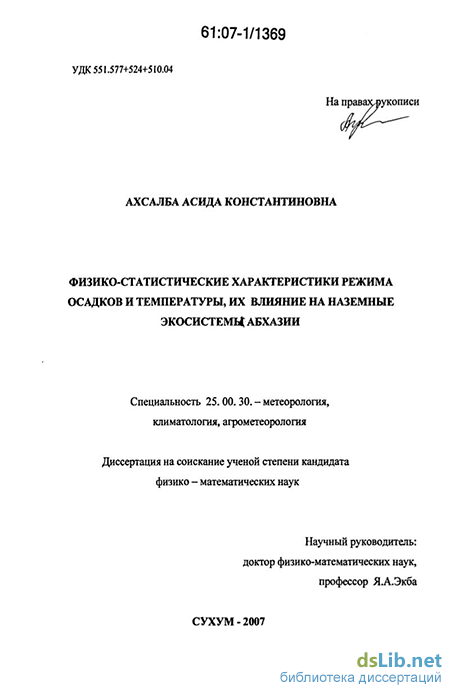 61:07-1/1369

УДК 551.577+524+510.04

На правах рукописи

АХСАЛБА АСИДА КОНСТАНТИНОВНА

ФИЗИКО-СТАТИСТИЧЕСКИЕ ХАРАКТЕРИСТИКИ РЕЖИМА ОСАДКОВ И ТЕМПЕРАТУРЫ, ИХ ВЛИЯНИЕ НА НАЗЕМНЫЕ ЭКОСИСТЕМЫ АБХАЗИИ

Специальность 25. 00. 30. – метеорология, климатология, агрометеорология

Диссертация на соискание ученой степени кандидата физико – математических наук

Научный руководитель:
доктор физико-математических наук,
профессор Я.А.Экба

СУХУМ - 2007

dsLib.net
библиотека диссертаций